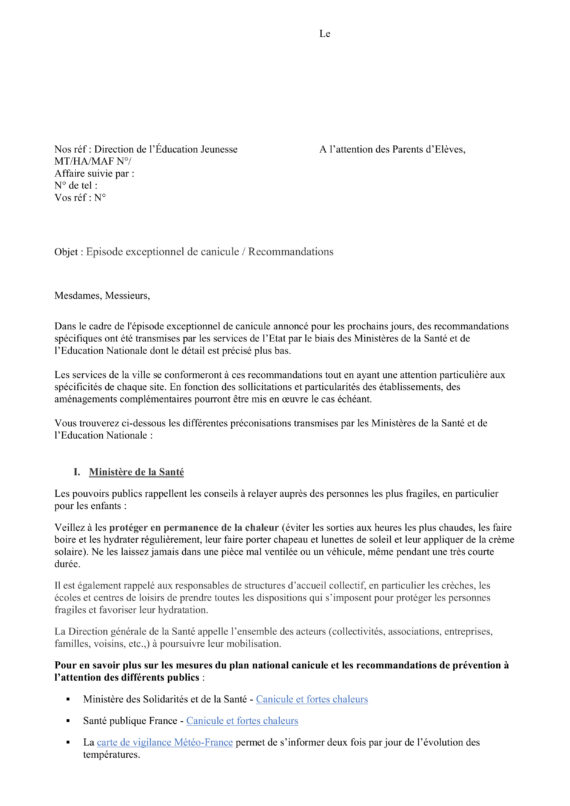 Le

Nos réf : Direction de l'Éducation Jeunesse
MT/HA/MAF N°/
Affaire suivie par :
N° de tel :
Vos réf : N°

A l'attention des Parents d'Elèves,

Objet : Episode exceptionnel de canicule / Recommandations

Mesdames, Messieurs,

Dans le cadre de l'épisode exceptionnel de canicule annoncé pour les prochains jours, des recommandations spécifiques ont été transmises par les services de l'Etat par le biais des Ministères de la Santé et de l'Education Nationale dont le détail est précisé plus bas.

Les services de la ville se conformeront à ces recommandations tout en ayant une attention particulière aux spécificités de chaque site. En fonction des sollicitations et particularités des établissements, des aménagements complémentaires pourront être mis en œuvre le cas échéant.

Vous trouverez ci-dessous les différentes préconisations transmises par les Ministères de la Santé et de l'Education Nationale :

I. Ministère de la Santé

Les pouvoirs publics rappellent les conseils à relayer auprès des personnes les plus fragiles, en particulier pour les enfants :

Veillez à les protéger en permanence de la chaleur (éviter les sorties aux heures les plus chaudes, les faire boire et les hydrater régulièrement, leur faire porter chapeau et lunettes de soleil et leur appliquer de la crème solaire). Ne les laissez jamais dans une pièce mal ventilée ou un véhicule, même pendant une très courte durée.

Il est également rappelé aux responsables de structures d'accueil collectif, en particulier les crèches, les écoles et centres de loisirs de prendre toutes les dispositions qui s'imposent pour protéger les personnes fragiles et favoriser leur hydratation.

La Direction générale de la Santé appelle l'ensemble des acteurs (collectivités, associations, entreprises, familles, voisins, etc.,) à poursuivre leur mobilisation.

Pour en savoir plus sur les mesures du plan national canicule et les recommandations de prévention à l'attention des différents publics :

▪ Ministère des Solidarités et de la Santé - Canicule et fortes chaleurs

▪ Santé publique France - Canicule et fortes chaleurs

▪ La carte de vigilance Météo-France permet de s'informer deux fois par jour de l'évolution des températures.